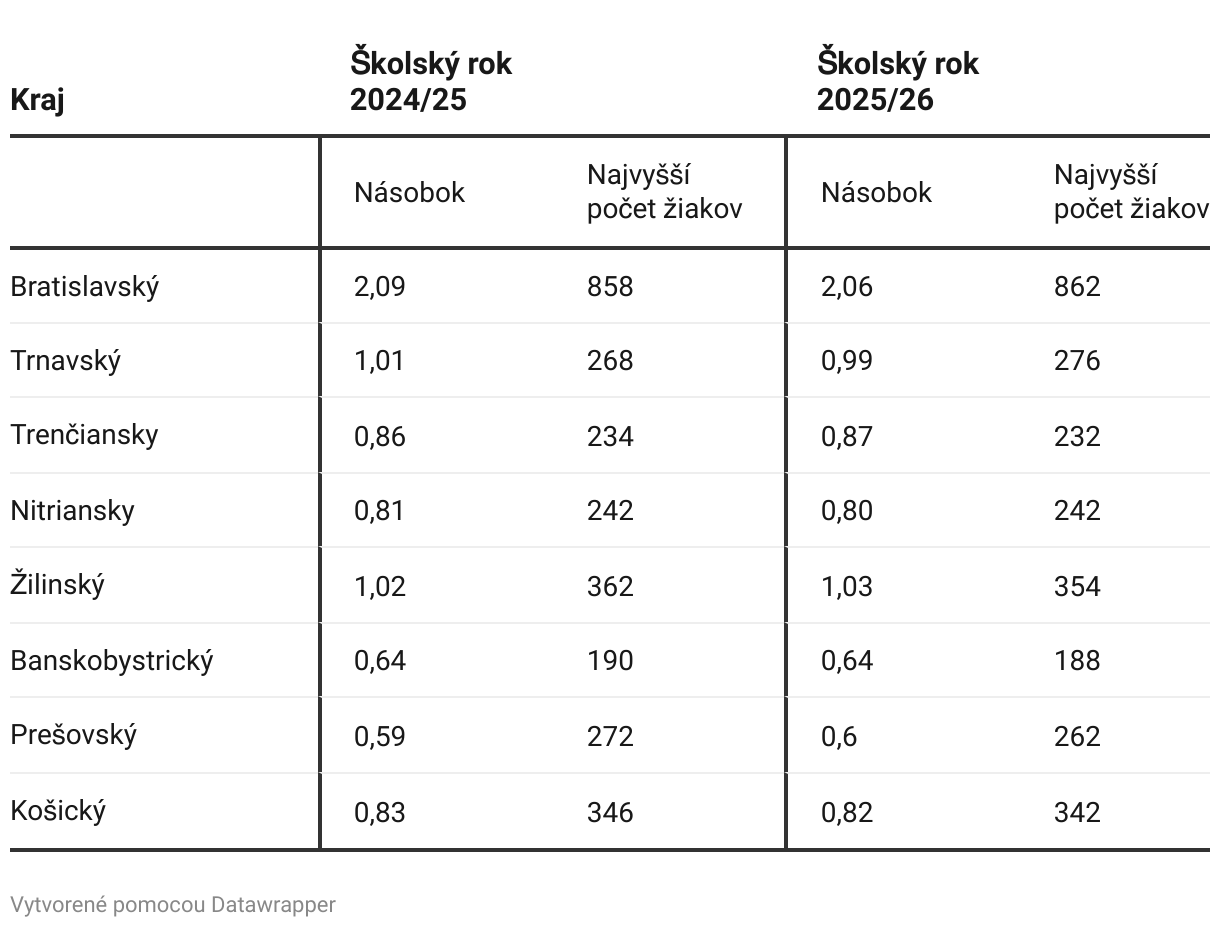 | Kraj | Školský rok 2024/25 | | Školský rok 2025/26 | |
|---|---|---|---|---|
| | Násobok | Najvyšší počet žiakov | Násobok | Najvyšší počet žiakov |
| Bratislavský | 2,09 | 858 | 2,06 | 862 |
| Trnavský | 1,01 | 268 | 0,99 | 276 |
| Trenčiansky | 0,86 | 234 | 0,87 | 232 |
| Nitriansky | 0,81 | 242 | 0,80 | 242 |
| Žilinský | 1,02 | 362 | 1,03 | 354 |
| Banskobystrický | 0,64 | 190 | 0,64 | 188 |
| Prešovský | 0,59 | 272 | 0,6 | 262 |
| Košický | 0,83 | 346 | 0,82 | 342 |

Vytvorené pomocou Datawrapper